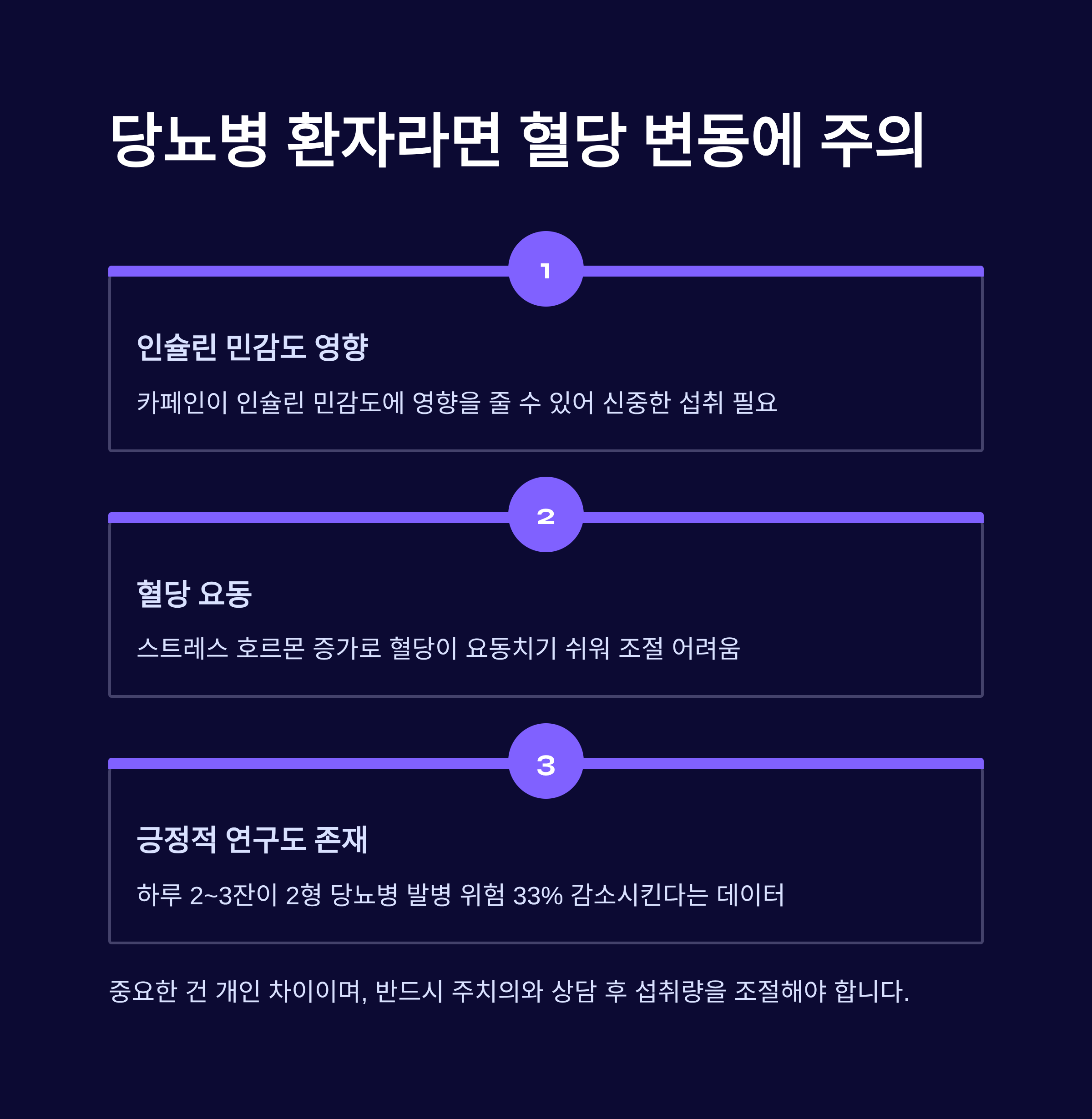 당뇨병 환자라면 혈당 변동에 주의

1

인슐린 민감도 영향

카페인이 인슐린 민감도에 영향을 줄 수 있어 신중한 섭취 필요

2

혈당 요동

스트레스 호르몬 증가로 혈당이 요동치기 쉬워 조절 어려움

3

긍정적 연구도 존재

하루 2~3잔이 2형 당뇨병 발병 위험 33% 감소시킨다는 데이터

중요한 건 개인 차이이며, 반드시 주치의와 상담 후 섭취량을 조절해야 합니다.